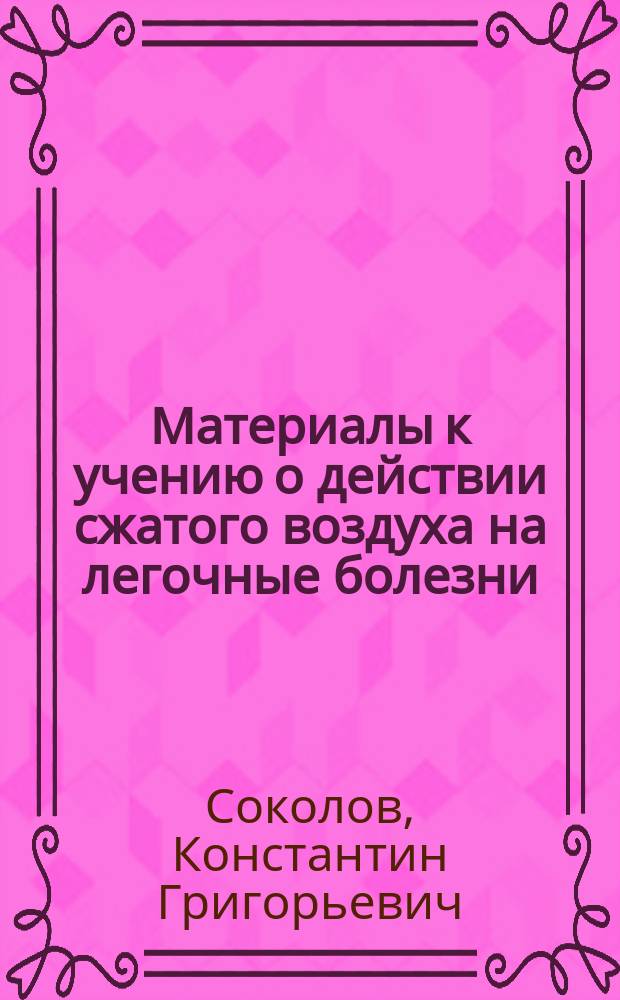 Материалы к учению о действии сжатого воздуха на легочные болезни

Соколов, Константин Григорьевич